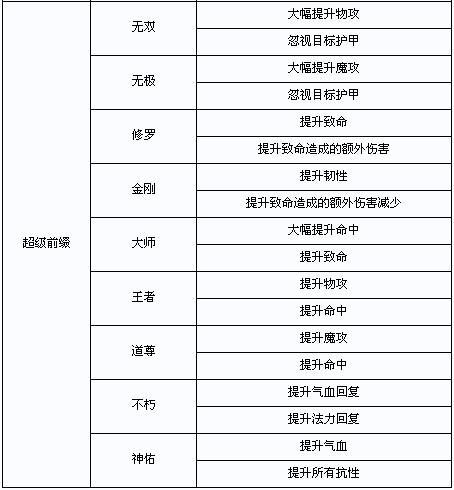 | | | |
|---|---|---|
| 超级前缀 | 无双 | 大幅提升物攻 |
| | | 忽视目标护甲 |
| | 无极 | 大幅提升魔攻 |
| | | 忽视目标护甲 |
| | 修罗 | 提升致命 |
| | | 提升致命造成的额外伤害 |
| | 金刚 | 提升韧性 |
| | | 提升致命造成的额外伤害减少 |
| | 大师 | 大幅提升命中 |
| | | 提升致命 |
| | 王者 | 提升物攻 |
| | | 提升命中 |
| | 道尊 | 提升魔攻 |
| | | 提升命中 |
| | 不朽 | 提升气血回复 |
| | | 提升法力回复 |
| | 神佑 | 提升气血 |
| | | 提升所有抗性 |